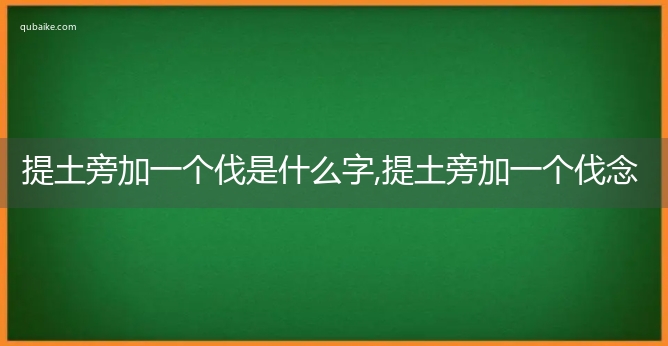 qubaike.com

提土旁加一个伐是什么字,提土旁加一个伐念